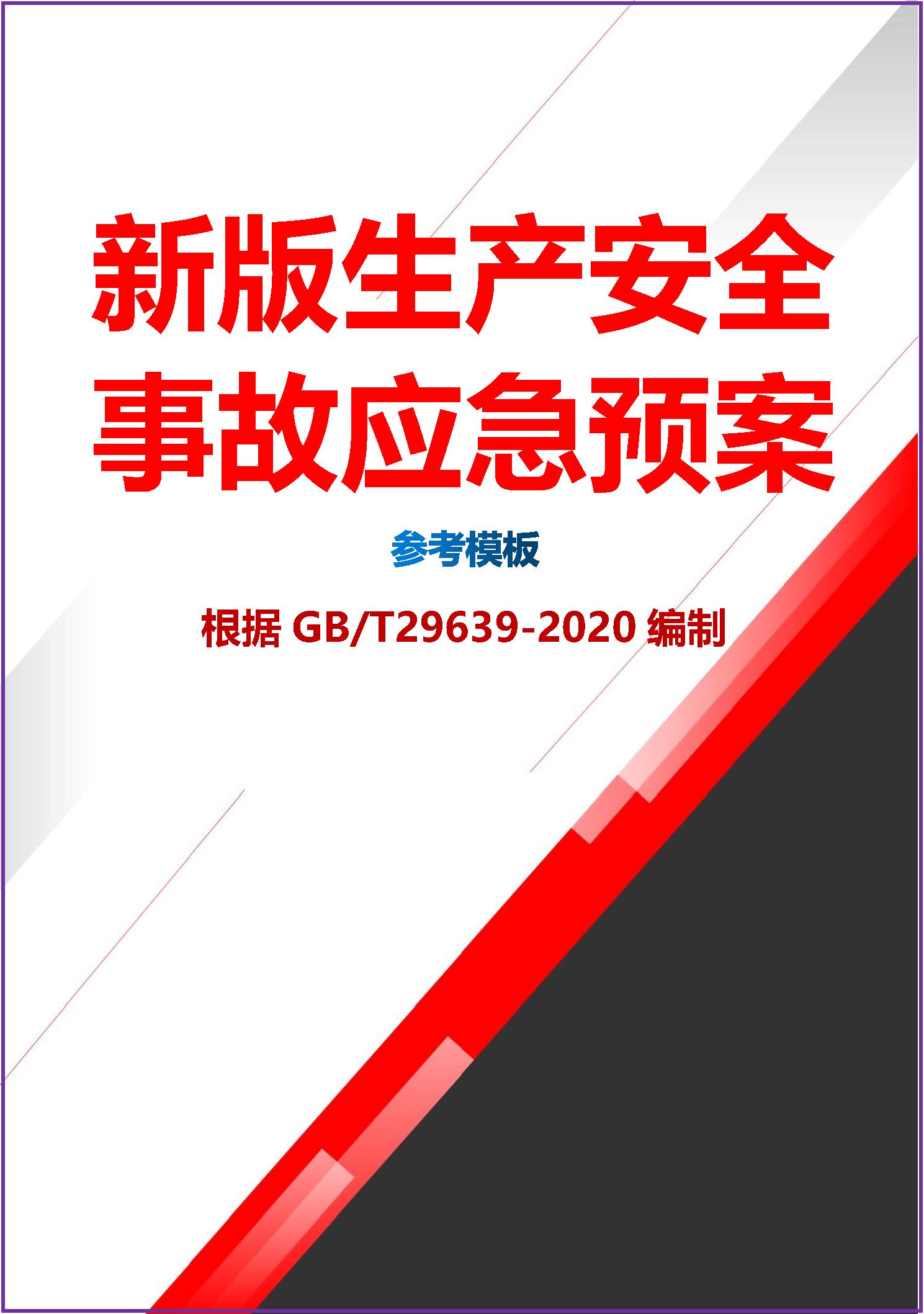 新版生产安全事故应急预案

参考模板

根据 GB/T29639-2020 编制